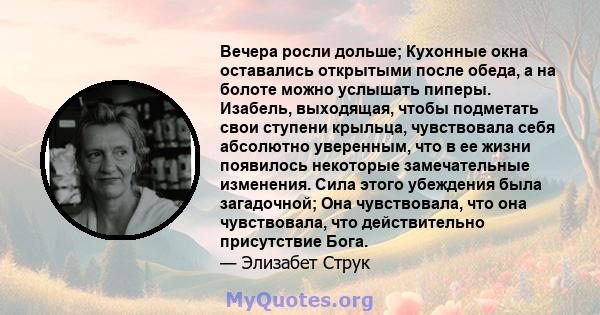 Вечера росли дольше; Кухонные окна оставались открытыми после обеда, а на болоте можно услышать пиперы. Изабель, выходящая, чтобы подметать свои ступени крыльца, чувствовала себя абсолютно уверенным, что в ее жизни появилось некоторые замечательные изменения. Сила этого убеждения была загадочной; Она чувствовала, что она чувствовала, что действительно присутствие Бога.
— Элизабет Струк

MyQuotes.org